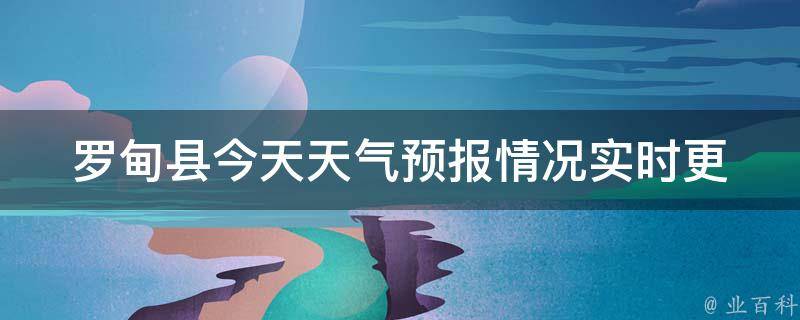 罗甸县今天天气预报情况实时更

@ 业百科